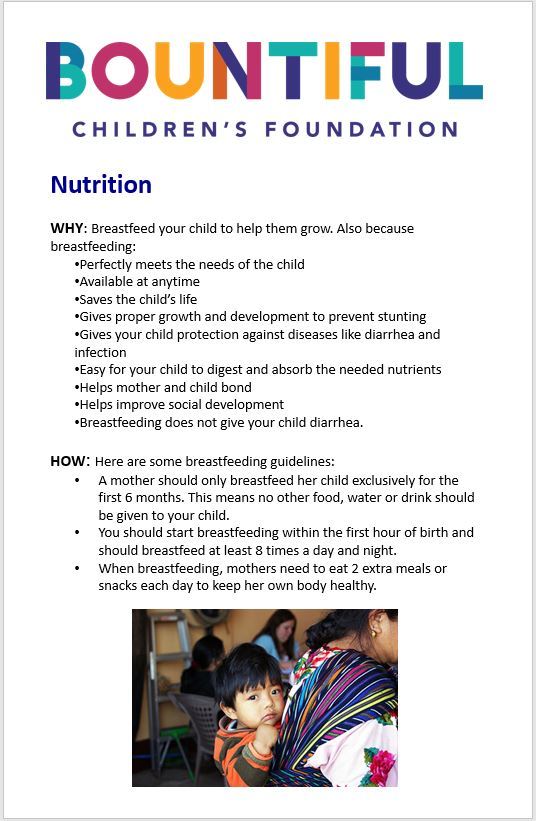 BOUNTIFUL
CHILDREN'S FOUNDATION

Nutrition

WHY: Breastfeed your child to help them grow. Also because breastfeeding:
•Perfectly meets the needs of the child
•Available at anytime
•Saves the child's life
•Gives proper growth and development to prevent stunting
•Gives your child protection against diseases like diarrhea and infection
•Easy for your child to digest and absorb the needed nutrients
•Helps mother and child bond
•Helps improve social development
•Breastfeeding does not give your child diarrhea.

HOW: Here are some breastfeeding guidelines:
• A mother should only breastfeed her child exclusively for the first 6 months. This means no other food, water or drink should be given to your child.
• You should start breastfeeding within the first hour of birth and should breastfeed at least 8 times a day and night.
• When breastfeeding, mothers need to eat 2 extra meals or snacks each day to keep her own body healthy.